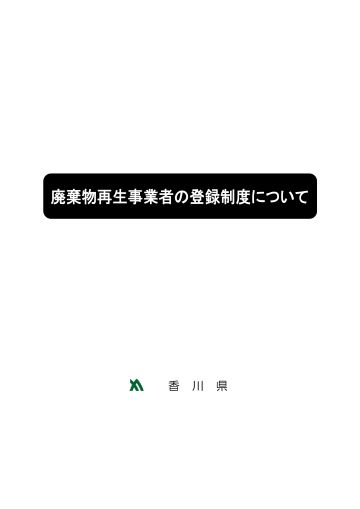 廃棄物再生事業者の登録制度について

香　川　県